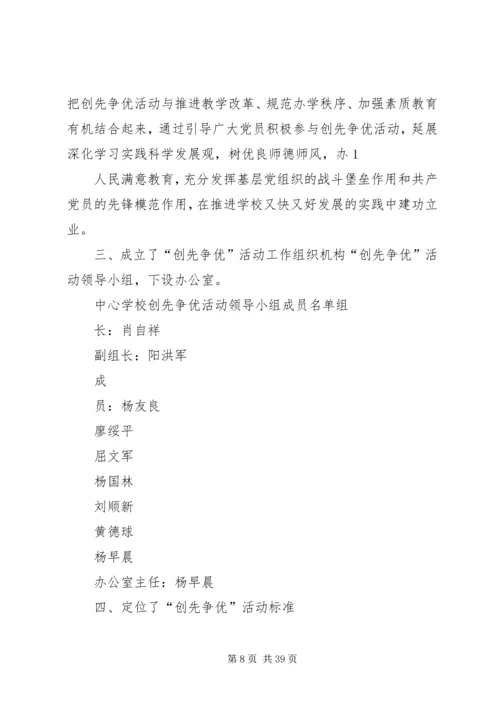 把创先争优活动与推进教学改革、规范办学秩序、加强素质教育有机结合起来，通过引导广大党员积极参与创先争优活动，延展深化学习实践科学发展观，树优良师德师风，办 1

人民满意教育，充分发挥基层党组织的战斗堡垒作用和共产党员的先锋模范作用，在推进学校又快又好发展的实践中建功立业。

三、成立了“创先争优”活动工作组织机构“创先争优”活动领导小组，下设办公室。

中心学校创先争优活动领导小组成员名单组

长：肖自祥

副组长：阳洪军

成

员：杨友良

廖绥平

屈文军

杨国林

刘顺新

黄德球

杨早晨

办公室主任：杨早晨

四、定位了“创先争优”活动标准

第 8 页 共 39 页